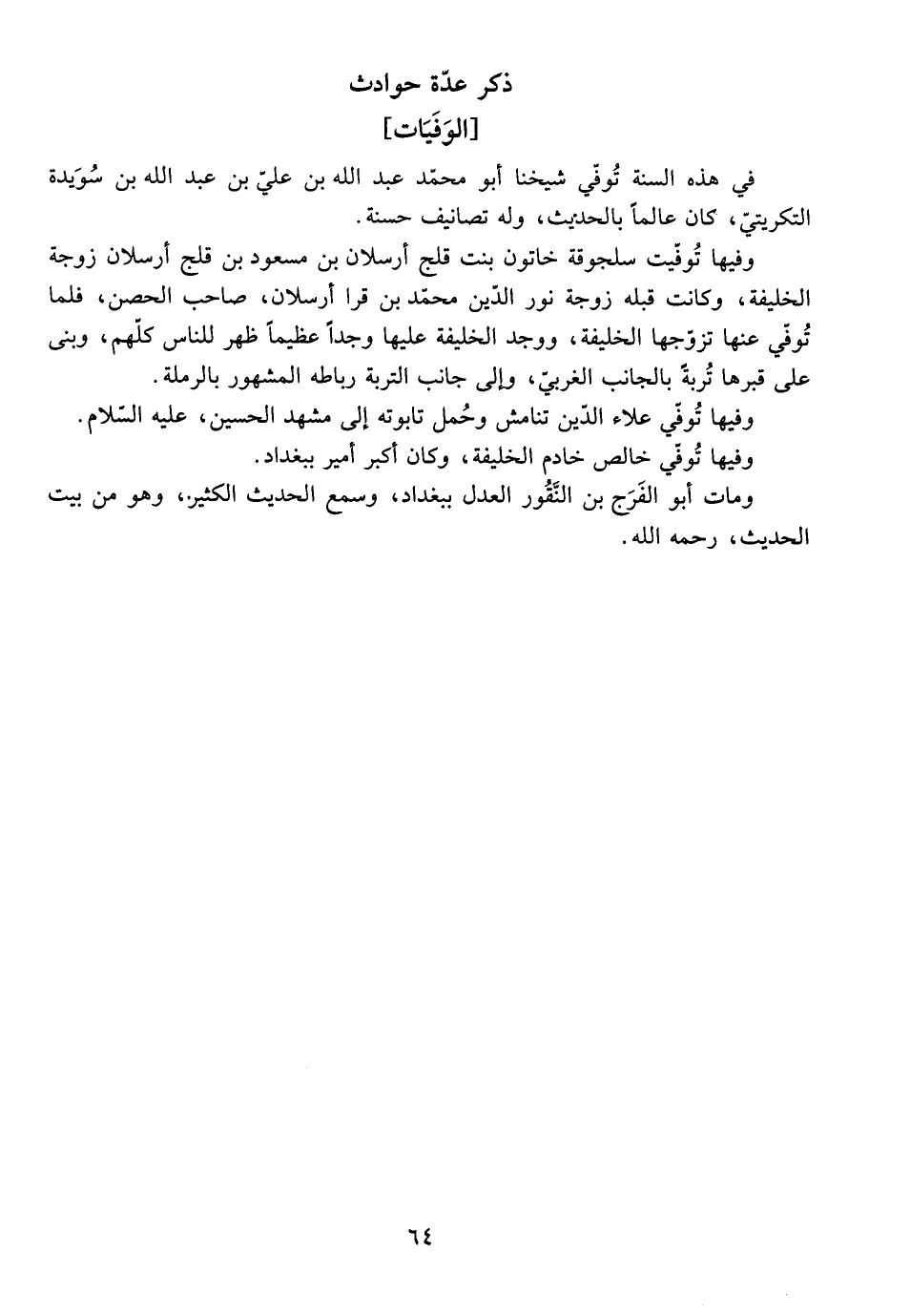 ذكر عدّة حوادث
[الوَفَيَات]

في هذه السنة تُوفّي شيخنا أبو محمّد عبد الله بن عليّ بن عبد الله بن سُوَيدة التكريتيّ، كان عالماً بالحديث، وله تصانيف حسنة.

وفيها تُوفّيت سلجوقة خاتون بنت قلج أرسلان بن مسعود بن قلج أرسلان زوجة الخليفة، وكانت قبله زوجة نور الدّين محمّد بن قرا أرسلان، صاحب الحصن، فلما تُوفّي عنها تزوّجها الخليفة، ووجد الخليفة عليها وجداً عظيماً ظهر للناس كلّهم، وبنى على قبرها تُربةً بالجانب الغربيّ، وإلى جانب التربة رباطه المشهور بالرملة.

وفيها تُوفّي علاء الدّين تنامش وحُمل تابوته إلى مشهد الحسين، عليه السّلام.

وفيها تُوفّي خالص خادم الخليفة، وكان أكبر أمير ببغداد.

ومات أبو الفَرَج بن النَّقُّور العدل ببغداد، وسمع الحديث الكثير، وهو من بيت الحديث، رحمه الله.

٦٤